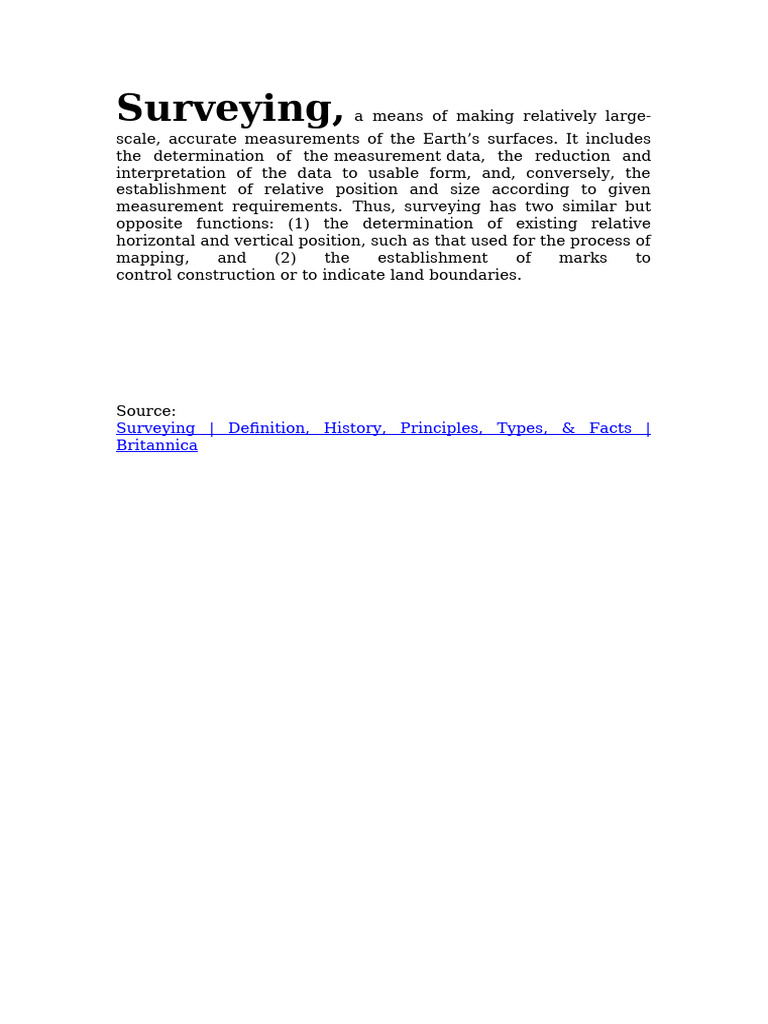 Surveying, a means of making relatively large-scale, accurate measurements of the Earth’s surfaces. It includes the determination of the measurement data, the reduction and interpretation of the data to usable form, and, conversely, the establishment of relative position and size according to given measurement requirements. Thus, surveying has two similar but opposite functions: (1) the determination of existing relative horizontal and vertical position, such as that used for the process of mapping, and (2) the establishment of marks to control construction or to indicate land boundaries.

Source:
Surveying | Definition, History, Principles, Types, & Facts | Britannica